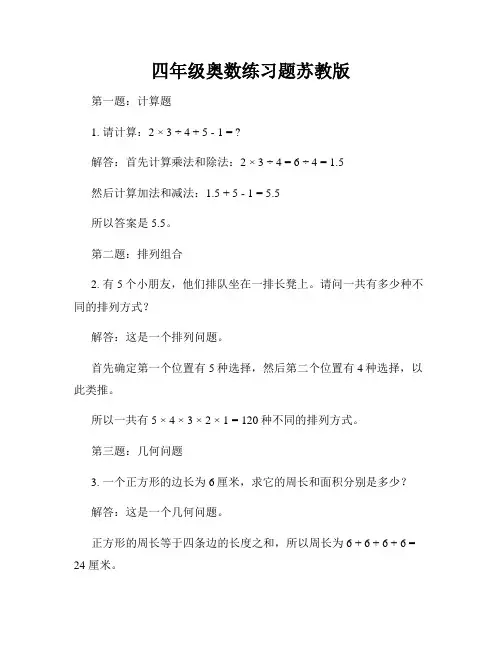 四年级奥数练习题苏教版

第一题：计算题

1. 请计算：$2 \times 3 \div 4 + 5 - 1 = ?$

解答：首先计算乘法和除法：$2 \times 3 \div 4 = 6 \div 4 = 1.5$

然后计算加法和减法：$1.5 + 5 - 1 = 5.5$

所以答案是 5.5。

第二题：排列组合

2. 有 5 个小朋友，他们排队坐在一排长凳上。请问一共有多少种不同的排列方式？

解答：这是一个排列问题。

首先确定第一个位置有 5 种选择，然后第二个位置有 4 种选择，以此类推。

所以一共有 $5 \times 4 \times 3 \times 2 \times 1 = 120$ 种不同的排列方式。

第三题：几何问题

3. 一个正方形的边长为 6 厘米，求它的周长和面积分别是多少？

解答：这是一个几何问题。

正方形的周长等于四条边的长度之和，所以周长为 $6 + 6 + 6 + 6 = 24$ 厘米。